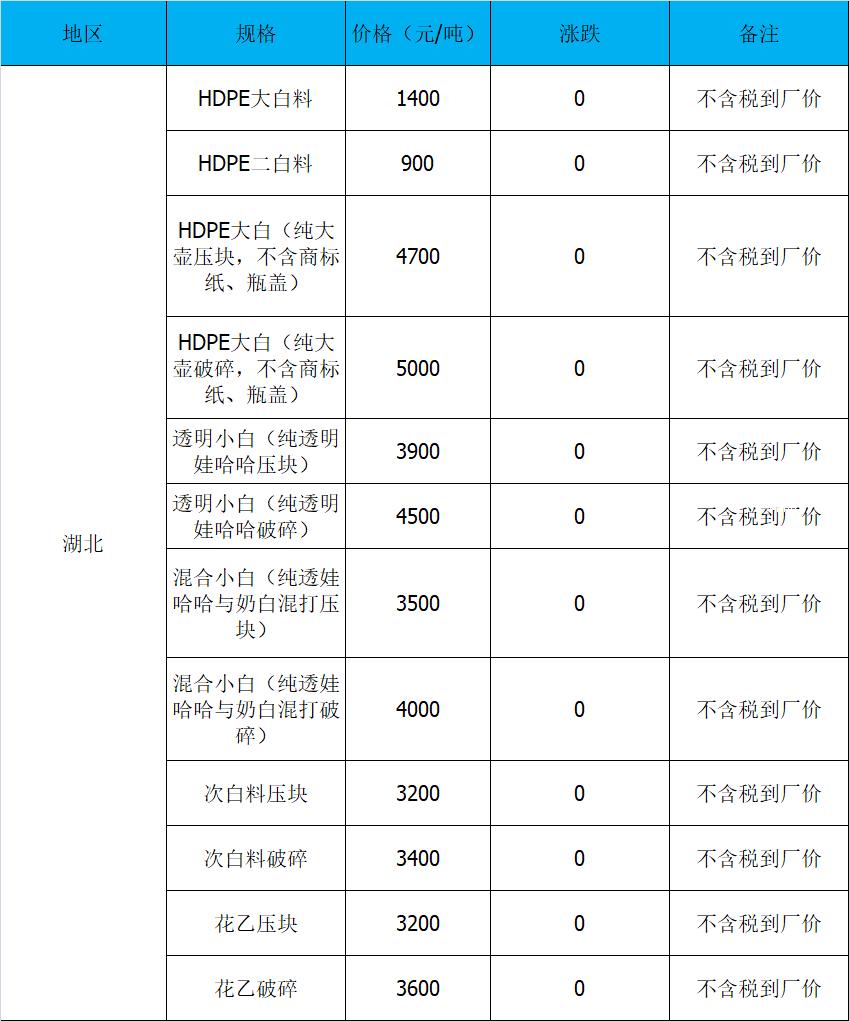 | 地区 | 规格 | 价格（元/吨） | 涨跌 | 备注 |
|---|---|---|---|---|
| 湖北 | HDPE大白料 | 1400 | 0 | 不含税到厂价 |
|  | HDPE二白料 | 900 | 0 | 不含税到厂价 |
|  | HDPE大白（纯大壶压块，不含商标纸、瓶盖） | 4700 | 0 | 不含税到厂价 |
|  | HDPE大白（纯大壶破碎，不含商标纸、瓶盖） | 5000 | 0 | 不含税到厂价 |
|  | 透明小白（纯透明娃哈哈压块） | 3900 | 0 | 不含税到厂价 |
|  | 透明小白（纯透明娃哈哈破碎） | 4500 | 0 | 不含税到厂价 |
|  | 混合小白（纯透娃哈哈与奶白混打压块） | 3500 | 0 | 不含税到厂价 |
|  | 混合小白（纯透娃哈哈与奶白混打破碎） | 4000 | 0 | 不含税到厂价 |
|  | 次白料压块 | 3200 | 0 | 不含税到厂价 |
|  | 次白料破碎 | 3400 | 0 | 不含税到厂价 |
|  | 花乙压块 | 3200 | 0 | 不含税到厂价 |
|  | 花乙破碎 | 3600 | 0 | 不含税到厂价 |